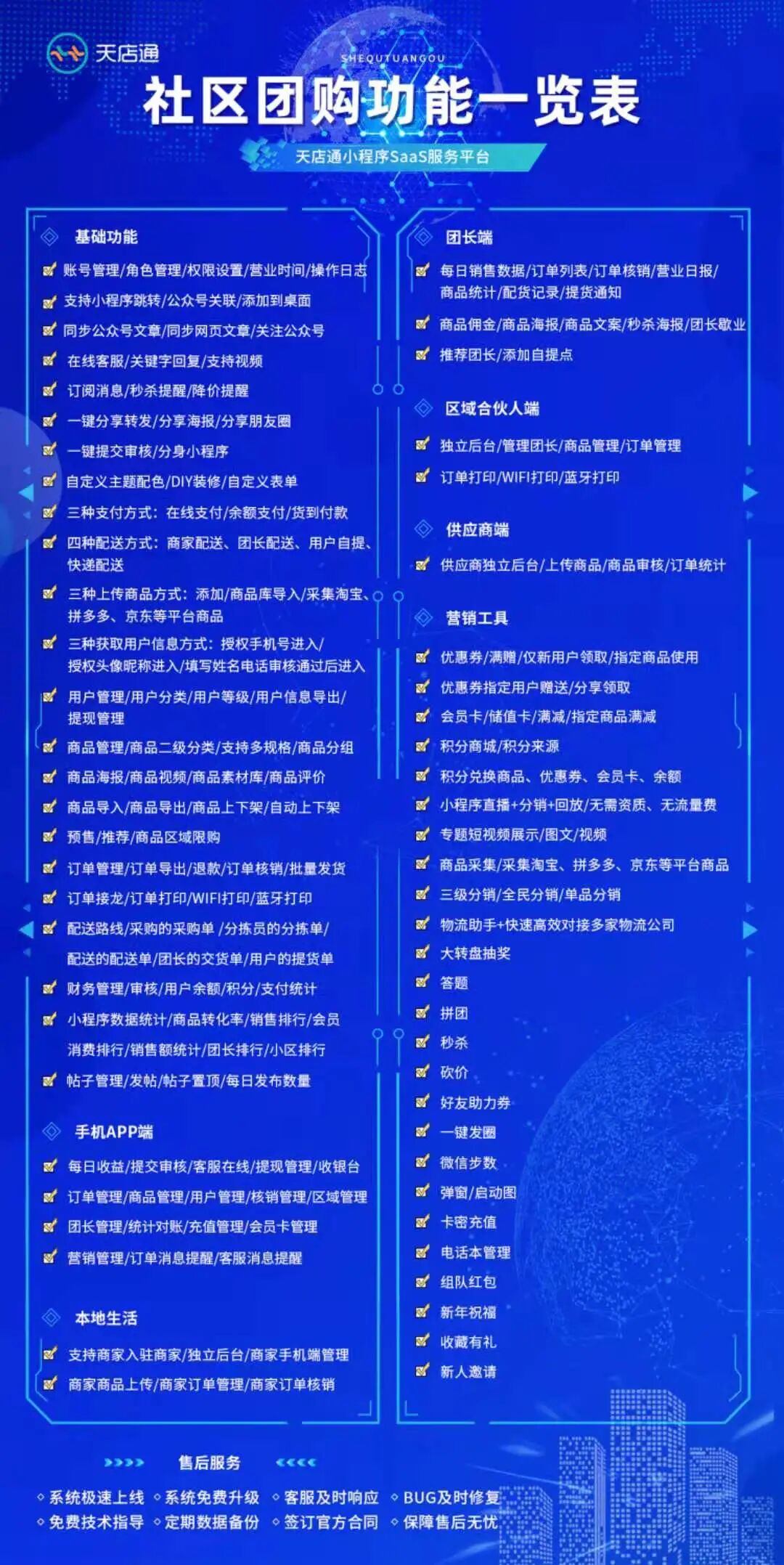 天店通

SHEQUTUANGOU

社区团购功能一览表

天店通小程序SaaS服务平台

基础功能

账号管理/角色管理/权限设置/营业时间/操作日志
支持小程序跳转/公众号关联/添加到桌面
同步公众号文章/同步网页文章/关注公众号
在线客服/关键字回复/支持视频
订阅消息/秒杀提醒/降价提醒
一键分享转发/分享海报/分享朋友圈
一键提交审核/分身小程序
自定义主题配色/DIY装修/自定义表单
三种支付方式：在线支付/余额支付/货到付款
四种配送方式：商家配送、团长配送、用户自提、快递配送
三种上传商品方式：添加/商品库导入/采集淘宝、拼多多、京东等平台商品
三种获取用户信息方式：授权手机号进入/授权头像昵称进入/填写姓名电话审核通过后进入
用户管理/用户分类/用户等级/用户信息导出/提现管理
商品管理/商品二级分类/支持多规格/商品分组
商品海报/商品视频/商品素材库/商品评价
商品导入/商品导出/商品上下架/自动上下架
预售/推荐/商品区域限购
订单管理/订单导出/退款/订单核销/批量发货
订单接龙/订单打印/WIFI打印/蓝牙打印
配送路线/采购的采购单 /分拣员的分拣单/配送的配送单/团长的交货单/用户的提货单
财务管理/审核/用户余额/积分/支付统计
小程序数据统计/商品转化率/销售排行/会员消费排行/销售额统计/团长排行/小区排行
帖子管理/发帖/帖子置顶/每日发布数量

手机APP端

每日收益/提交审核/客服在线/提现管理/收银台
订单管理/商品管理/用户管理/核销管理/区域管理
团长管理/统计对账/充值管理/会员卡管理
营销管理/订单消息提醒/客服消息提醒

本地生活

支持商家入驻商家/独立后台/商家手机端管理
商家商品上传/商家订单管理/商家订单核销

团长端

每日销售数据/订单列表/订单核销/营业日报/商品统计/配货记录/提货通知
商品佣金/商品海报/商品文案/秒杀海报/团长歇业
推荐团长/添加自提点

区域合伙人端

独立后台/管理团长/商品管理/订单管理
订单打印/WIFI打印/蓝牙打印

供应商端

供应商独立后台/上传商品/商品审核/订单统计

营销工具

优惠券/满赠/仅新用户领取/指定商品使用
优惠券指定用户赠送/分享领取
会员卡/储值卡/满减/指定商品满减
积分商城/积分来源
积分兑换商品、优惠券、会员卡、余额
小程序直播+分销+回放/无需资质、无流量费
专题短视频展示/图文/视频
商品采集/采集淘宝、拼多多、京东等平台商品
三级分销/全民分销/单品分销
物流助手+快速高效对接多家物流公司
大转盘抽奖
答题
拼团
秒杀
砍价
好友助力券
一键发圈
微信步数
弹窗/启动图
卡密充值
电话本管理
组队红包
新年祝福
收藏有礼
新人邀请

售后服务

系统极速上线 系统免费升级 客服及时响应 BUG及时修复
免费技术指导 定期数据备份 签订官方合同 保障售后无忧